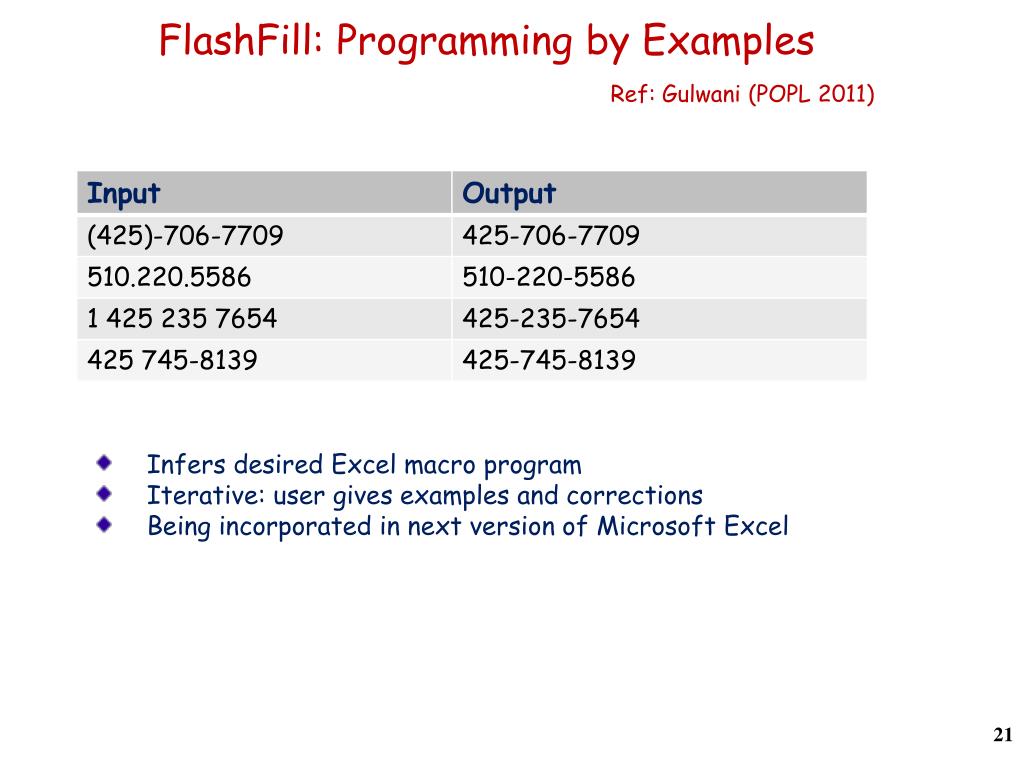 FlashFill: Programming by Examples

Ref: Gulwani (POPL 2011)

| Input | Output |
|---|---|
| (425)-706-7709 | 425-706-7709 |
| 510.220.5586 | 510-220-5586 |
| 1 425 235 7654 | 425-235-7654 |
| 425 745-8139 | 425-745-8139 |

Infers desired Excel macro program
Iterative: user gives examples and corrections
Being incorporated in next version of Microsoft Excel

21